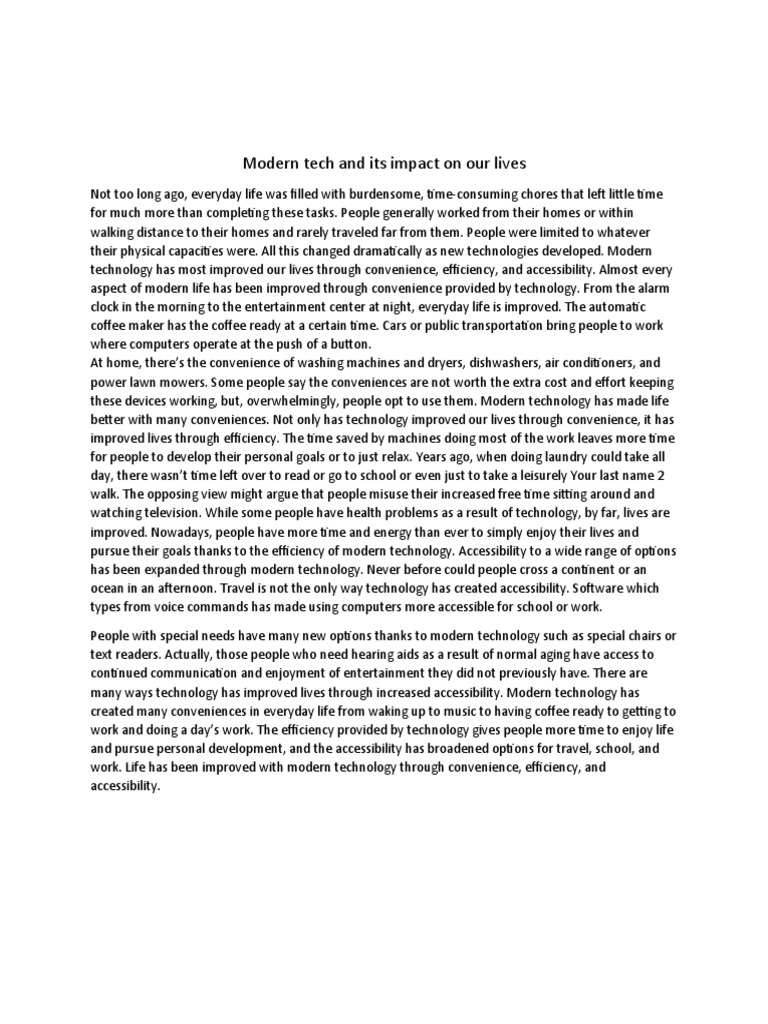 Modern tech and its impact on our lives

Not too long ago, everyday life was filled with burdensome, time-consuming chores that left little time for much more than completing these tasks. People generally worked from their homes or within walking distance to their homes and rarely traveled far from them. People were limited to whatever their physical capacities were. All this changed dramatically as new technologies developed. Modern technology has most improved our lives through convenience, efficiency, and accessibility. Almost every aspect of modern life has been improved through convenience provided by technology. From the alarm clock in the morning to the entertainment center at night, everyday life is improved. The automatic coffee maker has the coffee ready at a certain time. Cars or public transportation bring people to work where computers operate at the push of a button.
At home, there's the convenience of washing machines and dryers, dishwashers, air conditioners, and power lawn mowers. Some people say the conveniences are not worth the extra cost and effort keeping these devices working, but, overwhelmingly, people opt to use them. Modern technology has made life better with many conveniences. Not only has technology improved our lives through convenience, it has improved lives through efficiency. The time saved by machines doing most of the work leaves more time for people to develop their personal goals or to just relax. Years ago, when doing laundry could take all day, there wasn't time left over to read or go to school or even just to take a leisurely Your last name 2 walk. The opposing view might argue that people misuse their increased free time sitting around and watching television. While some people have health problems as a result of technology, by far, lives are improved. Nowadays, people have more time and energy than ever to simply enjoy their lives and pursue their goals thanks to the efficiency of modern technology. Accessibility to a wide range of options has been expanded through modern technology. Never before could people cross a continent or an ocean in an afternoon. Travel is not the only way technology has created accessibility. Software which types from voice commands has made using computers more accessible for school or work.

People with special needs have many new options thanks to modern technology such as special chairs or text readers. Actually, those people who need hearing aids as a result of normal aging have access to continued communication and enjoyment of entertainment they did not previously have. There are many ways technology has improved lives through increased accessibility. Modern technology has created many conveniences in everyday life from waking up to music to having coffee ready to getting to work and doing a day's work. The efficiency provided by technology gives people more time to enjoy life and pursue personal development, and the accessibility has broadened options for travel, school, and work. Life has been improved with modern technology through convenience, efficiency, and accessibility.